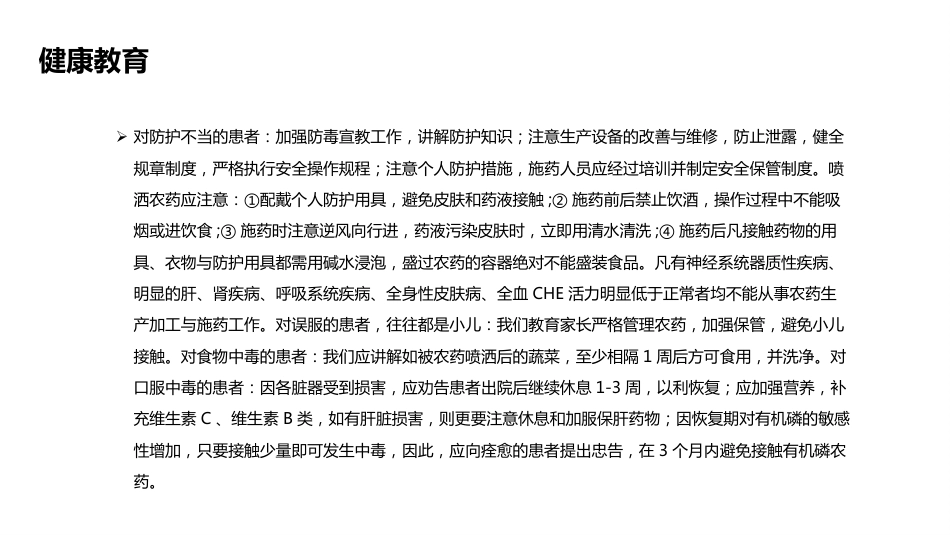 健康教育

➢ 对防护不当的患者：加强防毒宣教工作，讲解防护知识；注意生产设备的改善与维修，防止泄露，健全规章制度，严格执行安全操作规程；注意个人防护措施，施药人员应经过培训并制定安全保管制度。喷洒农药应注意：①配戴个人防护用具，避免皮肤和药液接触；② 施药前后禁止饮酒，操作过程中不能吸烟或进饮食；③ 施药时注意逆风向行进，药液污染皮肤时，立即用清水清洗；④ 施药后凡接触药物的用具、衣物与防护用具都需用碱水浸泡，盛过农药的容器绝对不能盛装食品。凡有神经系统器质性疾病、明显的肝、肾疾病、呼吸系统疾病、全身性皮肤病、全血 CHE 活力明显低于正常者均不能从事农药生产加工与施药工作。对误服的患者，往往都是小儿：我们教育家长严格管理农药，加强保管，避免小儿接触。对食物中毒的患者：我们应讲解如被农药喷洒后的蔬菜，至少相隔 1 周后方可食用，并洗净。对口服中毒的患者：因各脏器受到损害，应劝告患者出院后继续休息 1-3 周，以利恢复；应加强营养，补充维生素 C 、维生素 B 类，如有肝脏损害，则更要注意休息和加服保肝药物；因恢复期对有机磷的敏感性增加，只要接触少量即可发生中毒，因此，应向痊愈的患者提出忠告，在 3 个月内避免接触有机磷农药。